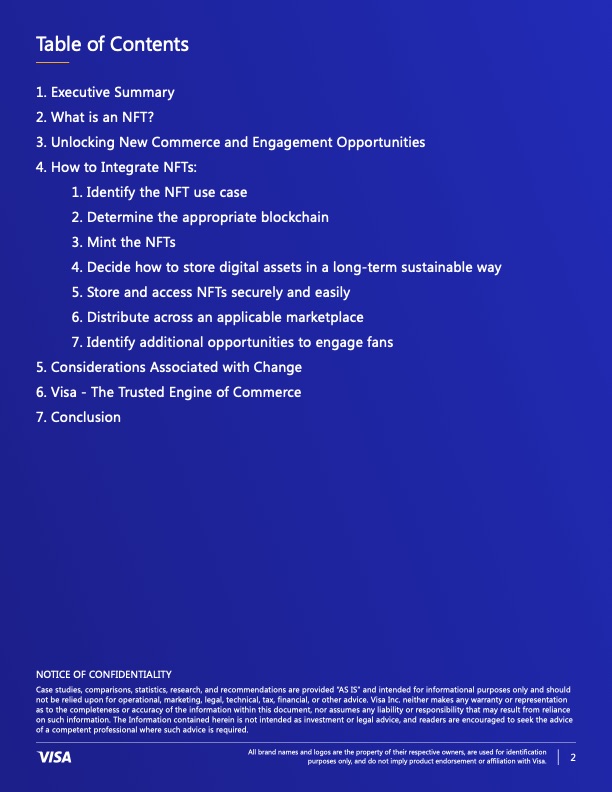 Table of Contents

1. Executive Summary
2. What is an NFT?
3. Unlocking New Commerce and Engagement Opportunities
4. How to Integrate NFTs:
1. Identify the NFT use case
2. Determine the appropriate blockchain
3. Mint the NFTs
4. Decide how to store digital assets in a long-term sustainable way
5. Store and access NFTs securely and easily
6. Distribute across an applicable marketplace
7. Identify additional opportunities to engage fans
5. Considerations Associated with Change
6. Visa - The Trusted Engine of Commerce
7. Conclusion

NOTICE OF CONFIDENTIALITY
Case studies, comparisons, statistics, research, and recommendations are provided "AS IS" and intended for informational purposes only and should not be relied upon for operational, marketing, legal, technical, tax, financial, or other advice. Visa Inc. neither makes any warranty or representation as to the completeness or accuracy of the information within this document, nor assumes any liability or responsibility that may result from reliance on such information. The Information contained herein is not intended as investment or legal advice, and readers are encouraged to seek the advice of a competent professional where such advice is required.

VISA

All brand names and logos are the property of their respective owners, are used for identification purposes only, and do not imply product endorsement or affiliation with Visa.

2